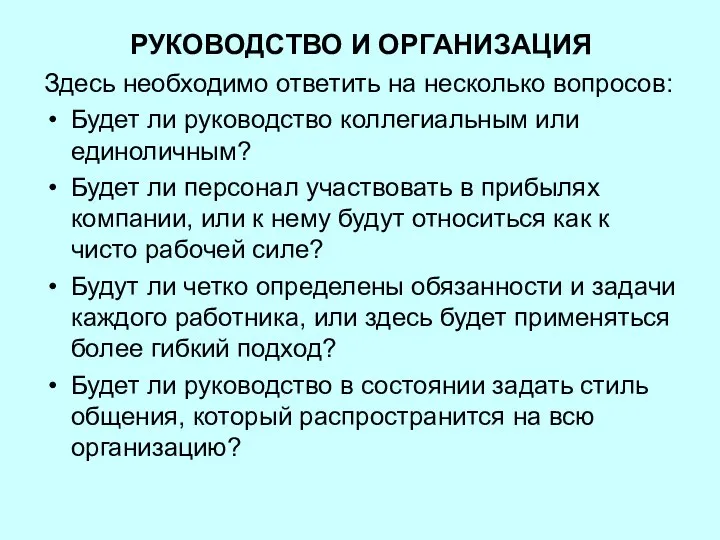 РУКОВОДСТВО И ОРГАНИЗАЦИЯ

Здесь необходимо ответить на несколько вопросов:

• Будет ли руководство коллегиальным или единоличным?

• Будет ли персонал участвовать в прибылях компании, или к нему будут относиться как к чисто рабочей силе?

• Будут ли четко определены обязанности и задачи каждого работника, или здесь будет применяться более гибкий подход?

• Будет ли руководство в состоянии задать стиль общения, который распространится на всю организацию?